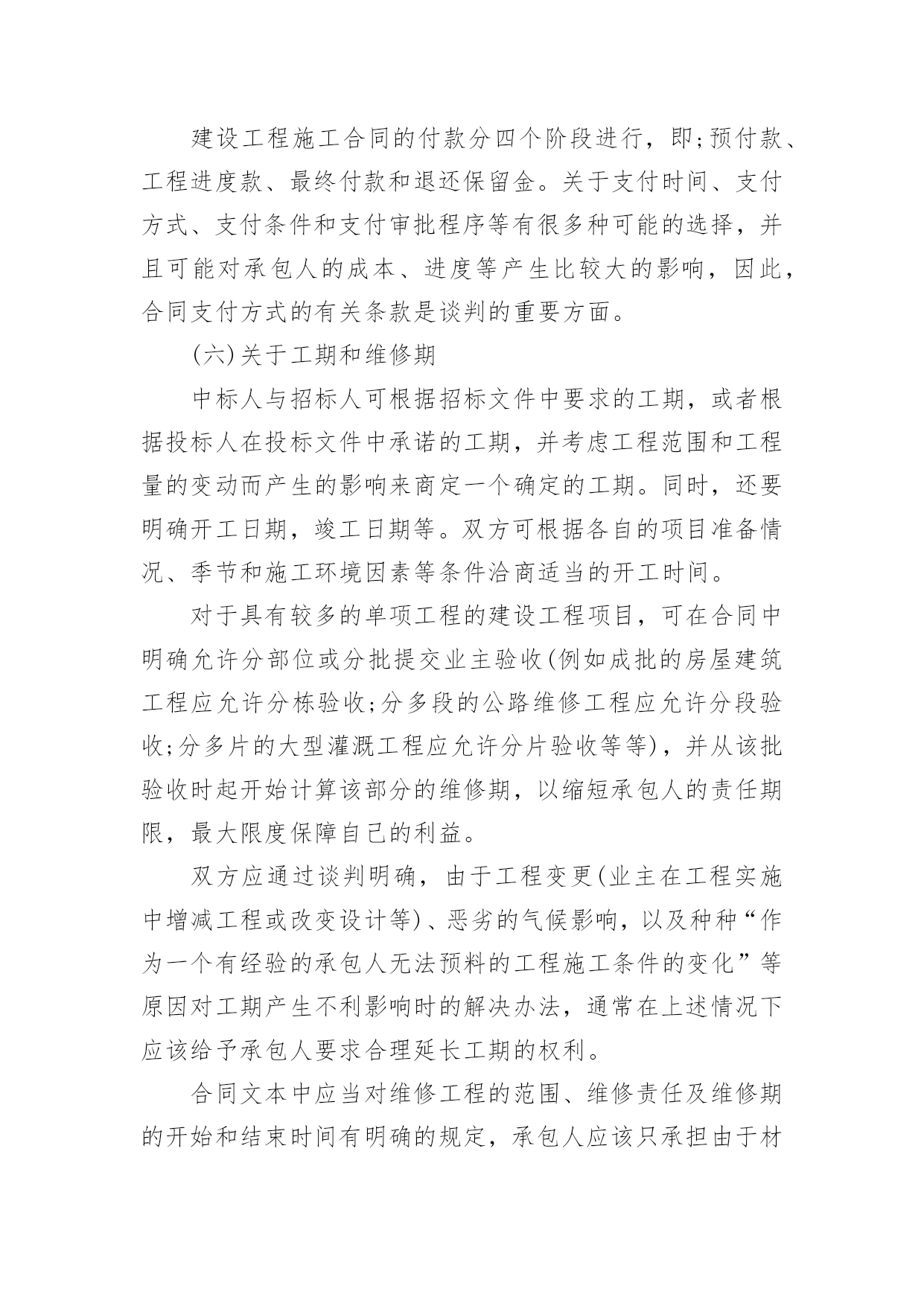 建设工程施工合同的付款分四个阶段进行，即;预付款、工程进度款、最终付款和退还保留金。关于支付时间、支付方式、支付条件和支付审批程序等有很多种可能的选择，并且可能对承包人的成本、进度等产生比较大的影响，因此，合同支付方式的有关条款是谈判的重要方面。

(六)关于工期和维修期

中标人与招标人可根据招标文件中要求的工期，或者根据投标人在投标文件中承诺的工期，并考虑工程范围和工程量的变动而产生的影响来商定一个确定的工期。同时，还要明确开工日期，竣工日期等。双方可根据各自的项目准备情况、季节和施工环境因素等条件洽商适当的开工时间。

对于具有较多的单项工程的建设工程项目，可在合同中明确允许分部位或分批提交业主验收(例如成批的房屋建筑工程应允许分栋验收;分多段的公路维修工程应允许分段验收;分多片的大型灌溉工程应允许分片验收等等)，并从该批验收时起开始计算该部分的维修期，以缩短承包人的责任期限，最大限度保障自己的利益。

双方应通过谈判明确，由于工程变更(业主在工程实施中增减工程或改变设计等)、恶劣的气候影响，以及种种“作为一个有经验的承包人无法预料的工程施工条件的变化”等原因对工期产生不利影响时的解决办法，通常在上述情况下应该给予承包人要求合理延长工期的权利。

合同文本中应当对维修工程的范围、维修责任及维修期的开始和结束时间有明确的规定，承包人应该只承担由于材